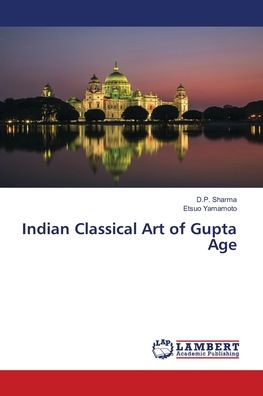 D.P. Sharma
Etsuo Yamamoto

Indian Classical Art of Gupta Age

LAP LAMBERT Academic Publishing